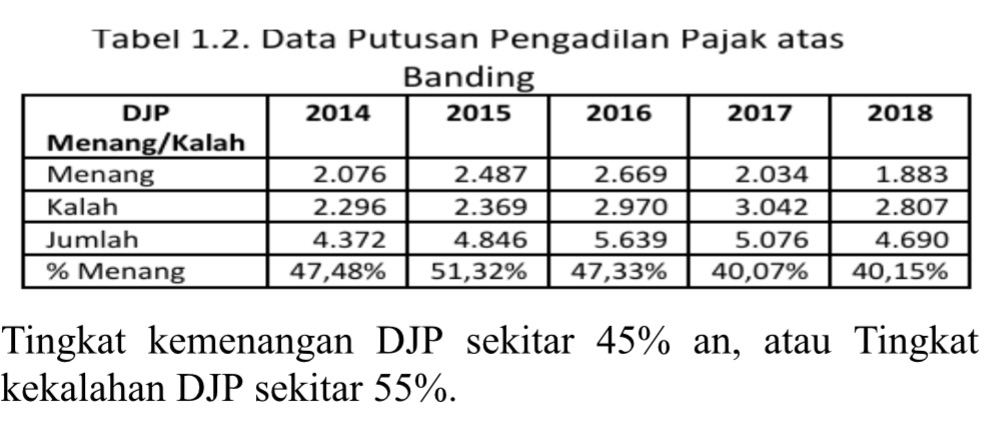 Tabel 1.2. Data Putusan Pengadilan Pajak atas Banding

| DJP Menang/Kalah | 2014 | 2015 | 2016 | 2017 | 2018 |
|---|---|---|---|---|---|
| Menang | 2.076 | 2.487 | 2.669 | 2.034 | 1.883 |
| Kalah | 2.296 | 2.369 | 2.970 | 3.042 | 2.807 |
| Jumlah | 4.372 | 4.846 | 5.639 | 5.076 | 4.690 |
| % Menang | 47,48% | 51,32% | 47,33% | 40,07% | 40,15% |

Tingkat kemenangan DJP sekitar 45% an, atau Tingkat kekalahan DJP sekitar 55%.